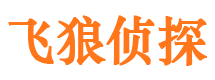 飞狼侦探